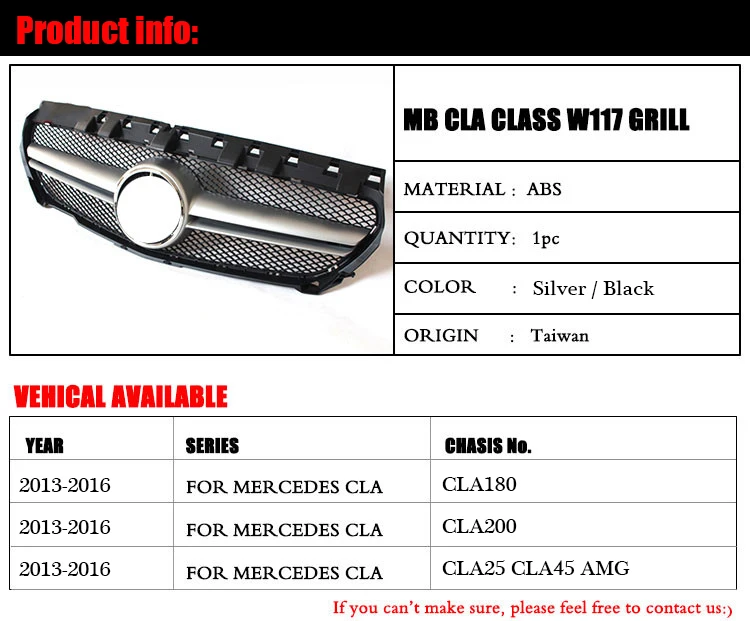 Product info:

MB CLA CLASS W117 GRILL

MATERIAL : ABS

QUANTITY: 1pc

COLOR : Silver / Black

ORIGIN : Taiwan

VEHICAL AVAILABLE

| YEAR | SERIES | CHASIS No. |
|---|---|---|
| 2013-2016 | FOR MERCEDES CLA | CLA180 |
| 2013-2016 | FOR MERCEDES CLA | CLA200 |
| 2013-2016 | FOR MERCEDES CLA | CLA25 CLA45 AMG |

If you can't make sure, please feel free to contact us:)